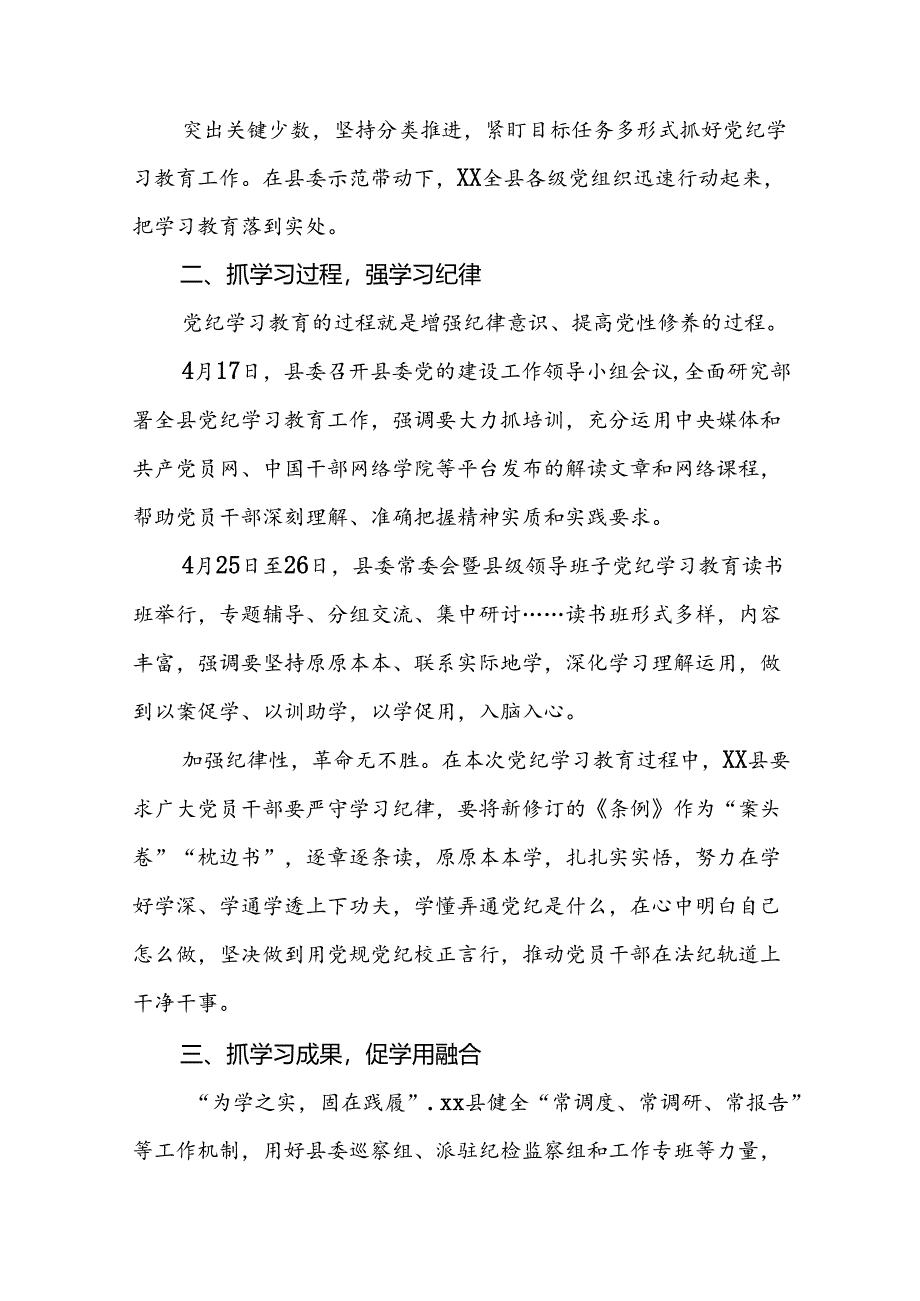 突出关键少数，坚持分类推进，紧盯目标任务多形式抓好党纪学习教育工作。在县委示范带动下，XX全县各级党组织迅速行动起来，把学习教育落到实处。

二、抓学习过程，强学习纪律

党纪学习教育的过程就是增强纪律意识、提高党性修养的过程。

4月17日，县委召开县委党的建设工作领导小组会议,全面研究部署全县党纪学习教育工作，强调要大力抓培训，充分运用中央媒体和共产党员网、中国干部网络学院等平台发布的解读文章和网络课程，帮助党员干部深刻理解、准确把握精神实质和实践要求。

4月25日至26日，县委常委会暨县级领导班子党纪学习教育读书班举行，专题辅导、分组交流、集中研讨……读书班形式多样，内容丰富，强调要坚持原原本本、联系实际地学，深化学习理解运用，做到以案促学、以训助学，以学促用，入脑入心。

加强纪律性，革命无不胜。在本次党纪学习教育过程中，XX县要求广大党员干部要严守学习纪律，要将新修订的《条例》作为“案头卷”“枕边书”，逐章逐条读，原原本本学，扎扎实实悟，努力在学好学深、学通学透上下功夫，学懂弄通党纪是什么，在心中明白自己怎么做，坚决做到用党规党纪校正言行，推动党员干部在法纪轨道上干净干事。

三、抓学习成果，促学用融合

“为学之实，固在践履”．xx县健全“常调度、常调研、常报告”等工作机制，用好县委巡察组、派驻纪检监察组和工作专班等力量，